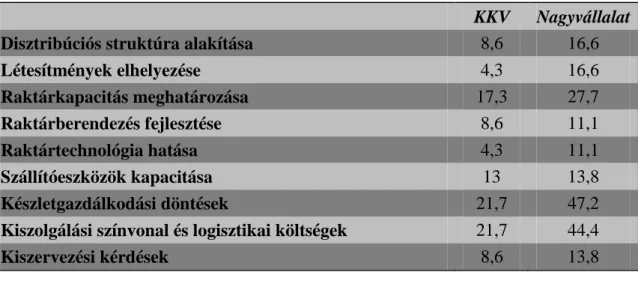 |  | KKV | Nagyvállalat |
|---|---|---|
| Disztribúciós struktúra alakítása | 8,6 | 16,6 |
| Létesítmények elhelyezése | 4,3 | 16,6 |
| Raktárkapacitás meghatározása | 17,3 | 27,7 |
| Raktárberendezés fejlesztése | 8,6 | 11,1 |
| Raktártechnológia hatása | 4,3 | 11,1 |
| Szállítóeszközök kapacitása | 13 | 13,8 |
| Készletgazdálkodási döntések | 21,7 | 47,2 |
| Kiszolgálási színvonal és logisztikai költségek | 21,7 | 44,4 |
| Kiszervezési kérdések | 8,6 | 13,8 |